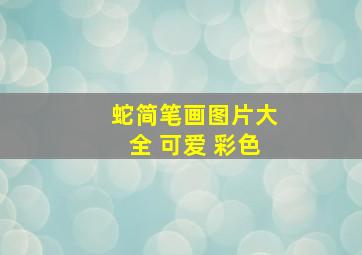 蛇简笔画图片大全 可爱 彩色